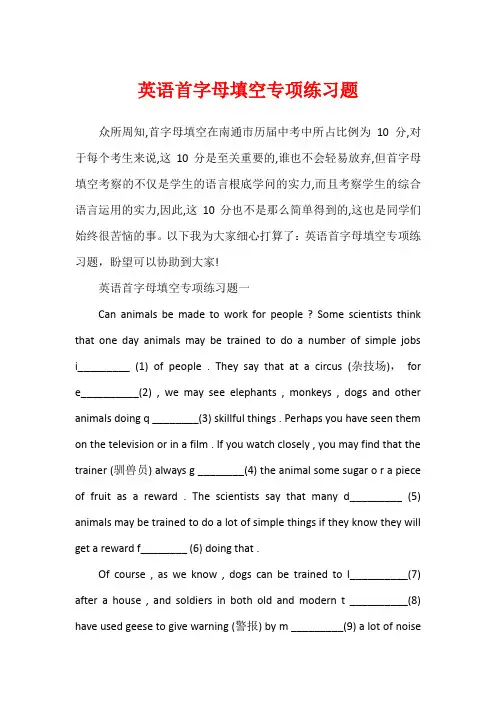 英语首字母填空专项练习题

众所周知,首字母填空在南通市历届中考中所占比例为 10 分,对于每个考生来说,这 10 分是至关重要的,谁也不会轻易放弃,但首字母填空考察的不仅是学生的语言根底学问的实力,而且考察学生的综合语言运用的实力,因此,这 10 分也不是那么简单得到的,这也是同学们始终很苦恼的事。以下我为大家细心打算了:英语首字母填空专项练习题,盼望可以协助到大家!

英语首字母填空专项练习题一

Can animals be made to work for people ? Some scientists think that one day animals may be trained to do a number of simple jobs i_________ (1) of people . They say that at a circus (杂技场), for e__________(2) , we may see elephants , monkeys , dogs and other animals doing q ________(3) skillful things . Perhaps you have seen them on the television or in a film . If you watch closely , you may find that the trainer (驯兽员) always g ________(4) the animal some sugar o r a piece of fruit as a reward . The scientists say that many d_________ (5) animals may be trained to do a lot of simple things if they know they will get a reward f________ (6) doing that .

Of course , as we know , dogs can be trained to l__________(7) after a house , and soldiers in both old and modern t __________(8) have used geese to give warning (警报) by m _________(9) a lot of noise